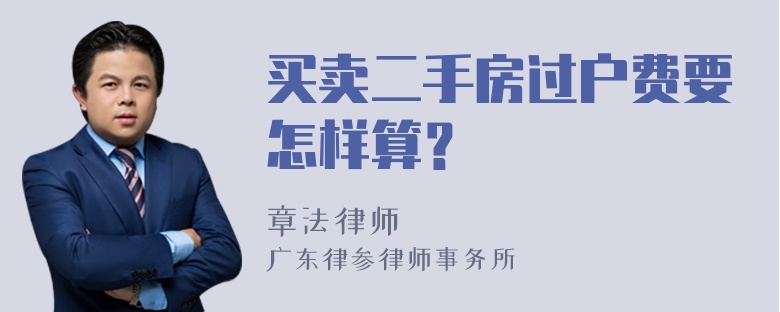 买卖二手房过户费要怎样算?

章法律师

广东律参律师事务所